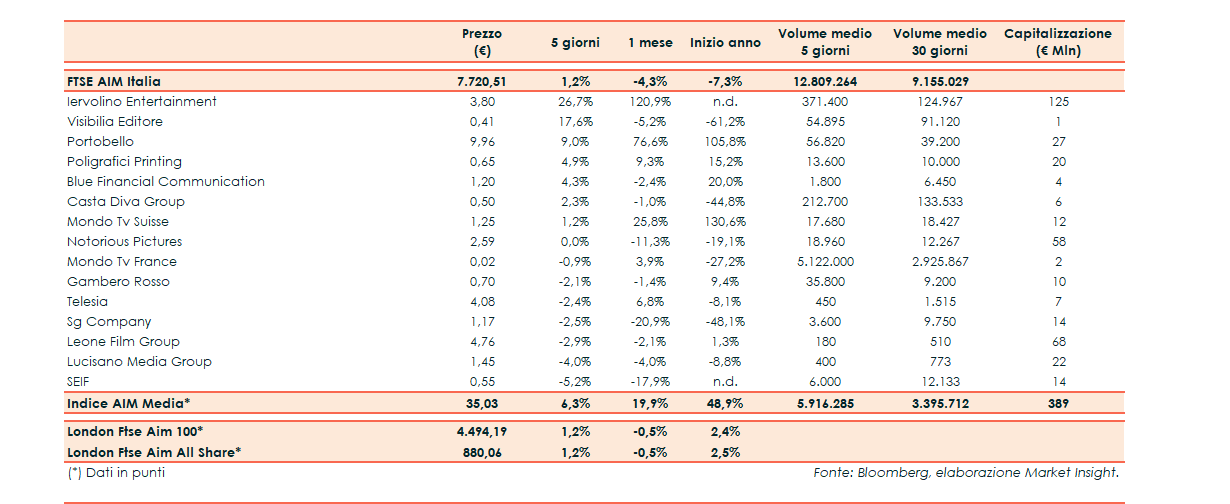 |  | Prezzo (€) | 5 giorni | 1 mese | Inizio anno | Volume medio 5 giorni | Volume medio 30 giorni | Capitalizzazione (€ Mln) |
|---|---|---|---|---|---|---|---|
| FTSE AIM Italia | 7.720,51 | 1,2% | -4,3% | -7,3% | 12.809.264 | 9.155.029 |  |
| Iervolino Entertainment | 3,80 | 26,7% | 120,9% | n.d. | 371.400 | 124.967 | 125 |
| Visibilia Editore | 0,41 | 17,6% | -5,2% | -61,2% | 54.895 | 91.120 | 1 |
| Portobello | 9,96 | 9,0% | 76,6% | 105,8% | 56.820 | 39.200 | 27 |
| Poligrafici Printing | 0,65 | 4,9% | 9,3% | 15,2% | 13.600 | 10.000 | 20 |
| Blue Financial Communication | 1,20 | 4,3% | -2,4% | 20,0% | 1.800 | 6.450 | 4 |
| Casta Diva Group | 0,50 | 2,3% | -1,0% | -44,8% | 212.700 | 133.533 | 6 |
| Mondo Tv Suisse | 1,25 | 1,2% | 25,8% | 130,6% | 17.680 | 18.427 | 12 |
| Notorious Pictures | 2,59 | 0,0% | -11,3% | -19,1% | 18.960 | 12.267 | 58 |
| Mondo Tv France | 0,02 | -0,9% | 3,9% | -27,2% | 5.122.000 | 2.925.867 | 2 |
| Gambero Rosso | 0,70 | -2,1% | -1,4% | 9,4% | 35.800 | 9.200 | 10 |
| Telesia | 4,08 | -2,4% | 6,8% | -8,1% | 450 | 1.515 | 7 |
| Sg Company | 1,17 | -2,5% | -20,9% | -48,1% | 3.600 | 9.750 | 14 |
| Leone Film Group | 4,76 | -2,9% | -2,1% | 1,3% | 180 | 510 | 68 |
| Lucisano Media Group | 1,45 | -4,0% | -4,0% | -8,8% | 400 | 773 | 22 |
| SEIF | 0,55 | -5,2% | -17,9% | n.d. | 6.000 | 12.133 | 14 |
| Indice AIM Media* | 35,03 | 6,3% | 19,9% | 48,9% | 5.916.285 | 3.395.712 | 389 |
| London Ftse Aim 100* | 4.494,19 | 1,2% | -0,5% | 2,4% |  |  |  |
| London Ftse Aim All Share* | 880,06 | 1,2% | -0,5% | 2,5% |  |  |  |

(*) Dati in punti

Fonte: Bloomberg, elaborazione Market Insight.